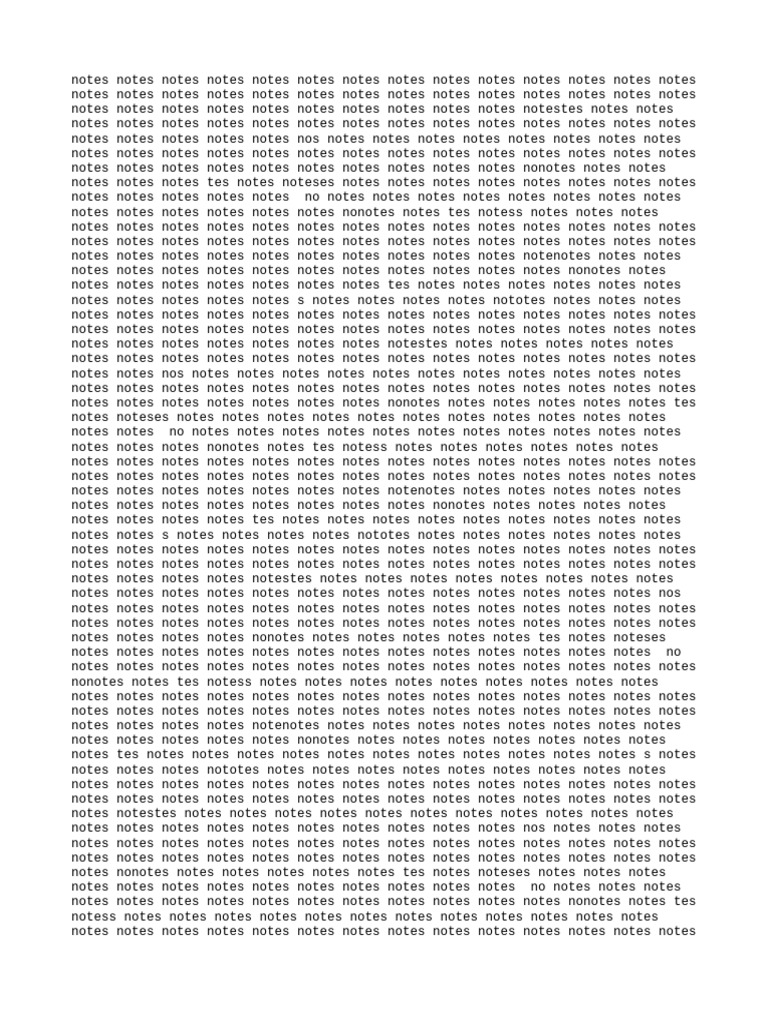 notes notes notes notes notes notes notes notes notes notes notes notes notes notes
notes notes notes notes notes notes notes notes notes notes notes notes notes notes
notes notes notes notes notes notes notes notes notes notes notestes notes notes
notes notes notes notes notes notes notes notes notes notes notes notes notes notes
notes notes notes notes notes nos notes notes notes notes notes notes notes notes
notes notes notes notes notes notes notes notes notes notes notes notes notes notes
notes notes notes notes notes notes notes notes notes notes nonotes notes notes
notes notes notes tes notes noteses notes notes notes notes notes notes notes notes
notes notes notes notes notes  no notes notes notes notes notes notes notes notes
notes notes notes notes notes notes nonotes notes tes notess notes notes notes
notes notes notes notes notes notes notes notes notes notes notes notes notes notes
notes notes notes notes notes notes notes notes notes notes notes notes notes notes
notes notes notes notes notes notes notes notes notes notes notenotes notes notes
notes notes notes notes notes notes notes notes notes notes notes nonotes notes
notes notes notes notes notes notes notes tes notes notes notes notes notes notes
notes notes notes notes notes s notes notes notes notes nototes notes notes notes
notes notes notes notes notes notes notes notes notes notes notes notes notes notes
notes notes notes notes notes notes notes notes notes notes notes notes notes notes
notes notes notes notes notes notes notes notestes notes notes notes notes notes
notes notes notes notes notes notes notes notes notes notes notes notes notes notes
notes notes nos notes notes notes notes notes notes notes notes notes notes notes
notes notes notes notes notes notes notes notes notes notes notes notes notes notes
notes notes notes notes notes notes notes nonotes notes notes notes notes notes tes
notes noteses notes notes notes notes notes notes notes notes notes notes notes
notes notes  no notes notes notes notes notes notes notes notes notes notes notes
notes notes notes nonotes notes tes notess notes notes notes notes notes notes
notes notes notes notes notes notes notes notes notes notes notes notes notes notes
notes notes notes notes notes notes notes notes notes notes notes notes notes notes
notes notes notes notes notes notes notes notenotes notes notes notes notes notes
notes notes notes notes notes notes notes notes nonotes notes notes notes notes
notes notes notes notes tes notes notes notes notes notes notes notes notes notes
notes notes s notes notes notes notes nototes notes notes notes notes notes notes
notes notes notes notes notes notes notes notes notes notes notes notes notes notes
notes notes notes notes notes notes notes notes notes notes notes notes notes notes
notes notes notes notes notestes notes notes notes notes notes notes notes notes
notes notes notes notes notes notes notes notes notes notes notes notes notes nos
notes notes notes notes notes notes notes notes notes notes notes notes notes notes
notes notes notes notes notes notes notes notes notes notes notes notes notes notes
notes notes notes notes nonotes notes notes notes notes notes tes notes noteses
notes notes notes notes notes notes notes notes notes notes notes notes notes  no
notes notes notes notes notes notes notes notes notes notes notes notes notes notes
nonotes notes tes notess notes notes notes notes notes notes notes notes notes
notes notes notes notes notes notes notes notes notes notes notes notes notes notes
notes notes notes notes notes notes notes notes notes notes notes notes notes notes
notes notes notes notes notenotes notes notes notes notes notes notes notes notes
notes notes notes notes notes nonotes notes notes notes notes notes notes notes
notes tes notes notes notes notes notes notes notes notes notes notes notes s notes
notes notes notes nototes notes notes notes notes notes notes notes notes notes
notes notes notes notes notes notes notes notes notes notes notes notes notes notes
notes notes notes notes notes notes notes notes notes notes notes notes notes notes
notes notestes notes notes notes notes notes notes notes notes notes notes notes
notes notes notes notes notes notes notes notes notes notes nos notes notes notes
notes notes notes notes notes notes notes notes notes notes notes notes notes notes
notes notes notes notes notes notes notes notes notes notes notes notes notes notes
notes nonotes notes notes notes notes notes tes notes noteses notes notes notes
notes notes notes notes notes notes notes notes notes notes  no notes notes notes
notes notes notes notes notes notes notes notes notes notes notes nonotes notes tes
notess notes notes notes notes notes notes notes notes notes notes notes notes
notes notes notes notes notes notes notes notes notes notes notes notes notes notes